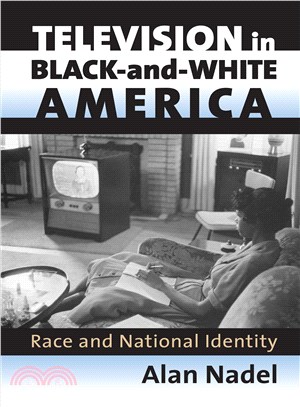 TELEVISION in BLACK-and-WHITE AMERICA

Race and National Identity

Alan Nadel